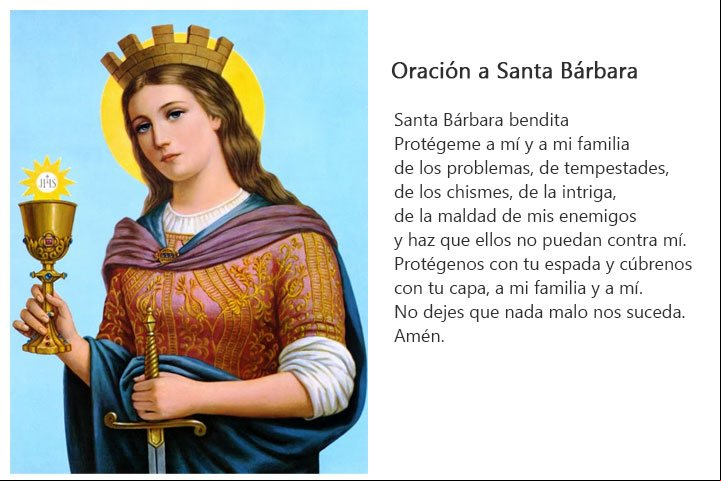 IHS

Oración a Santa Bárbara

Santa Bárbara bendita
Protégeme a mí y a mi familia
de los problemas, de tempestades,
de los chismes, de la intriga,
de la maldad de mis enemigos
y haz que ellos no puedan contra mí.
Protégenos con tu espada y cúbrenos
con tu capa, a mi familia y a mí.
No dejes que nada malo nos suceda.
Amén.